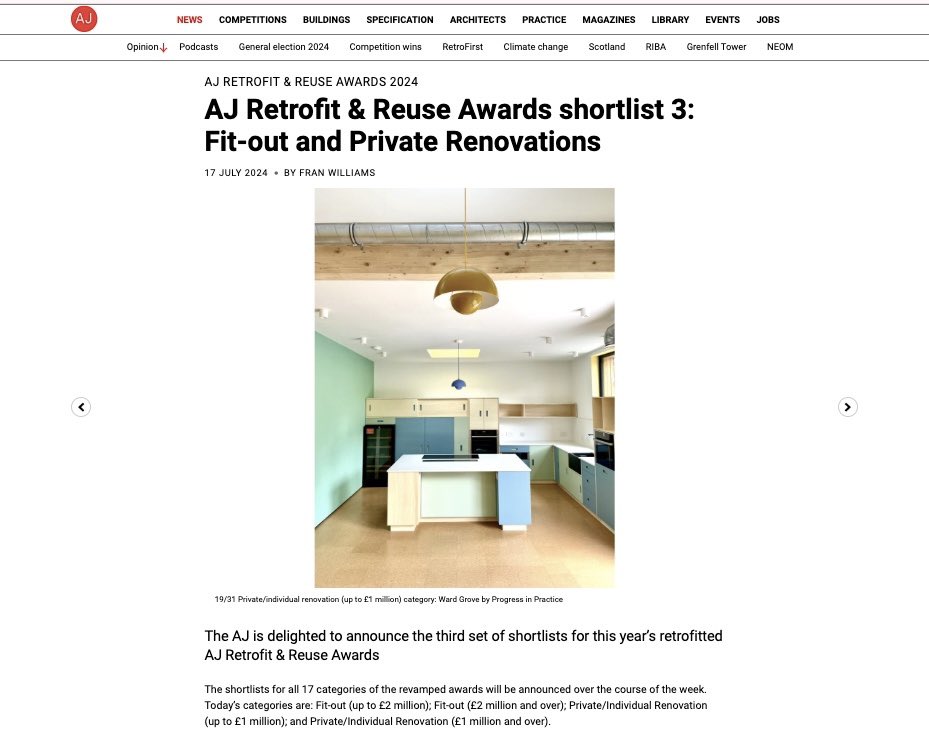 AJ

NEWS COMPETITIONS BUILDINGS SPECIFICATION ARCHITECTS PRACTICE MAGAZINES LIBRARY EVENTS JOBS

Opinion↓ Podcasts General election 2024 Competition wins RetroFirst Climate change Scotland RIBA Grenfell Tower NEOM

AJ RETROFIT & REUSE AWARDS 2024

AJ Retrofit & Reuse Awards shortlist 3: Fit-out and Private Renovations

17 JULY 2024 • BY FRAN WILLIAMS

19/31 Private/individual renovation (up to £1 million) category: Ward Grove by Progress in Practice

The AJ is delighted to announce the third set of shortlists for this year's retrofitted AJ Retrofit & Reuse Awards

The shortlists for all 17 categories of the revamped awards will be announced over the course of the week. Today's categories are: Fit-out (up to £2 million); Fit-out (£2 million and over); Private/Individual Renovation (up to £1 million); and Private/Individual Renovation (£1 million and over).